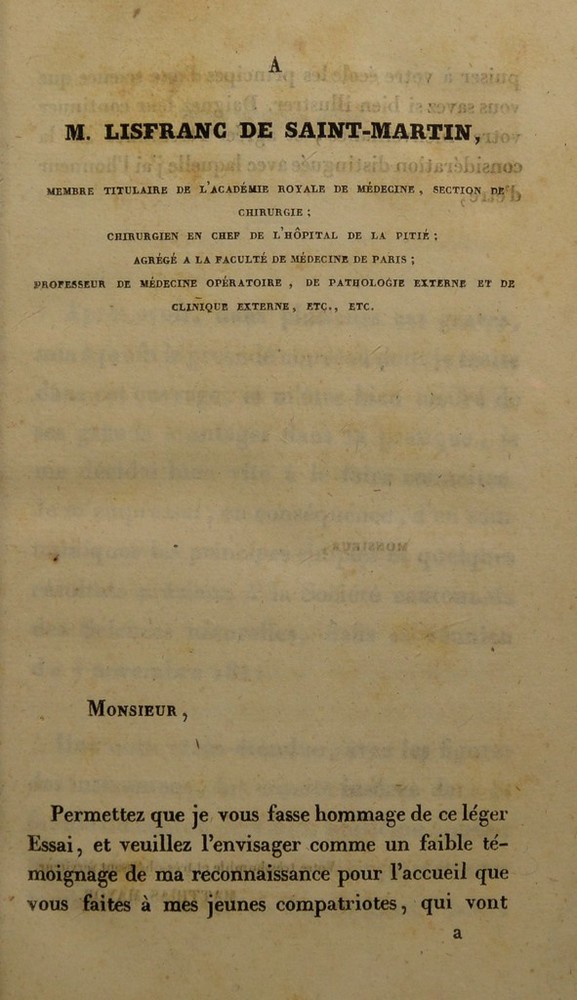 A

M. LISFRANC DE SAINT-MARTIN,

MEMBRE TITULAIRE DE L'ACADÉMIE ROYALE DE MÉDECINE, SECTION DE CHIRURGIE;
CHIRURGIEN EN CHEF DE L'HÔPITAL DE LA PITIÉ;
AGRÉGÉ A LA FACULTÉ DE MÉDECINE DE PARIS;
PROFESSEUR DE MÉDECINE OPÉRATOIRE, DE PATHOLOGIE EXTERNE ET DE CLINIQUE EXTERNE, ETC., ETC.

MONSIEUR,

Permettez que je vous fasse hommage de ce léger Essai, et veuillez l'envisager comme un faible témoignage de ma reconnaissance pour l'accueil que vous faites à mes jeunes compatriotes, qui vont

a